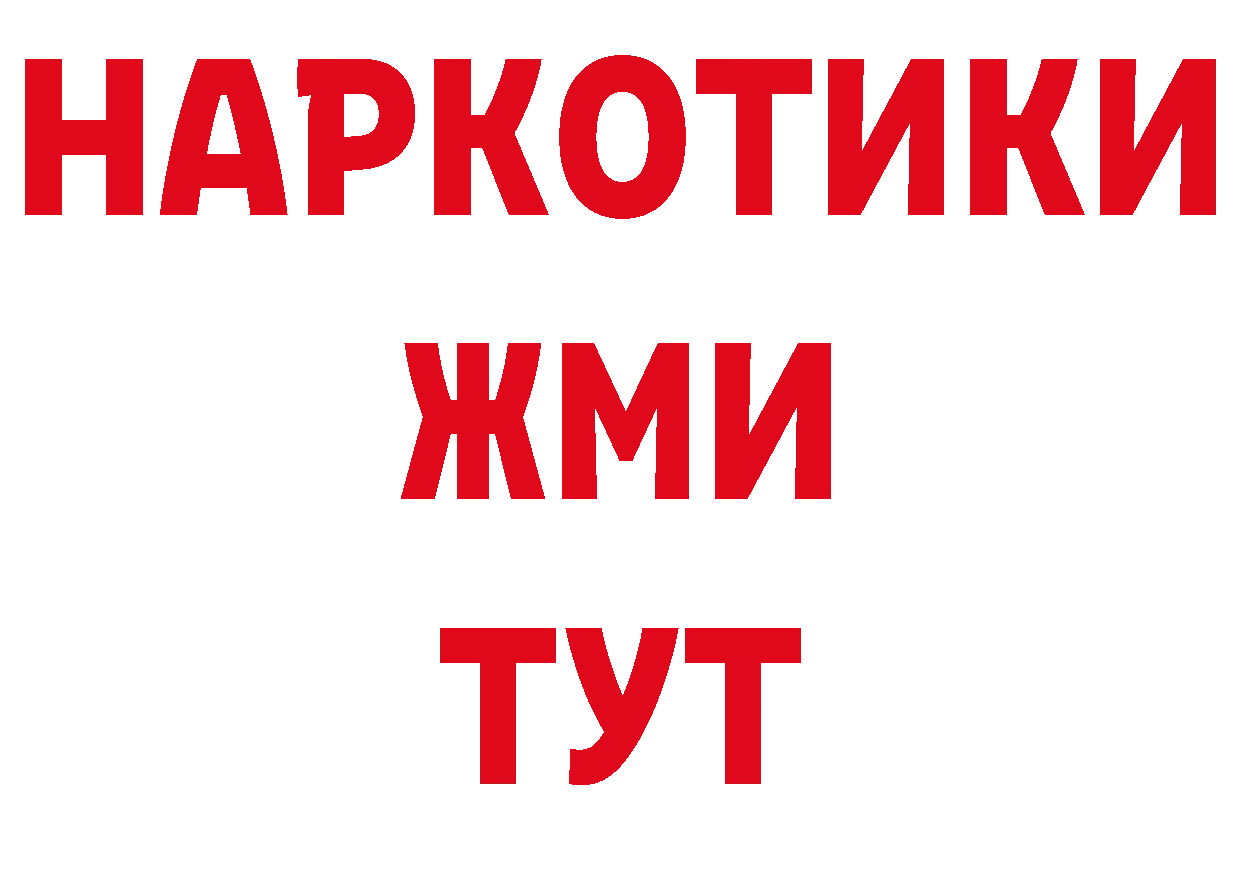 НАРКОТИКИ
ЖМИ
ТУТ